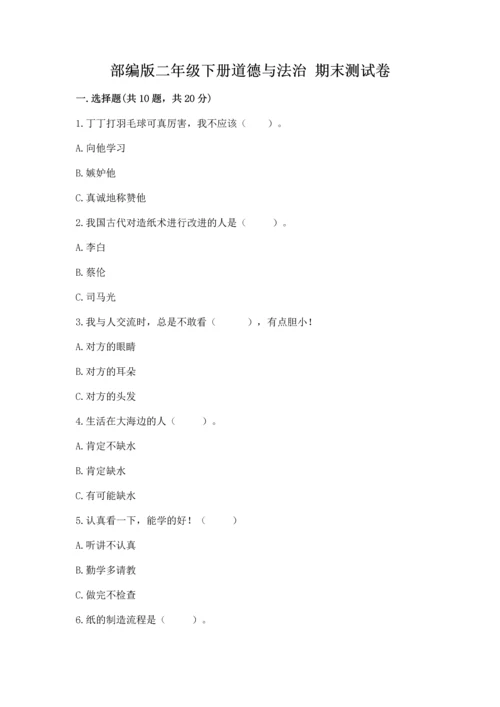 部编版二年级下册道德与法治 期末测试卷

一. 选择题(共 10 题，共 20 分)

1. 丁丁打羽毛球可真厉害，我不应该（　　）。

A. 向他学习

B. 嫉妒他

C. 真诚地称赞他

2. 我国古代对造纸术进行改进的人是（　　）。

A. 李白

B. 蔡伦

C. 司马光

3. 我与人交流时，总是不敢看（　　），有点胆小！

A. 对方的眼睛

B. 对方的耳朵

C. 对方的头发

4. 生活在大海边的人（　　）。

A. 肯定不缺水

B. 肯定缺水

C. 有可能缺水

5. 认真看一下，能学的好！（　　）

A. 听讲不认真

B. 勤学多请教

C. 做完不检查

6. 纸的制造流程是（　　）。